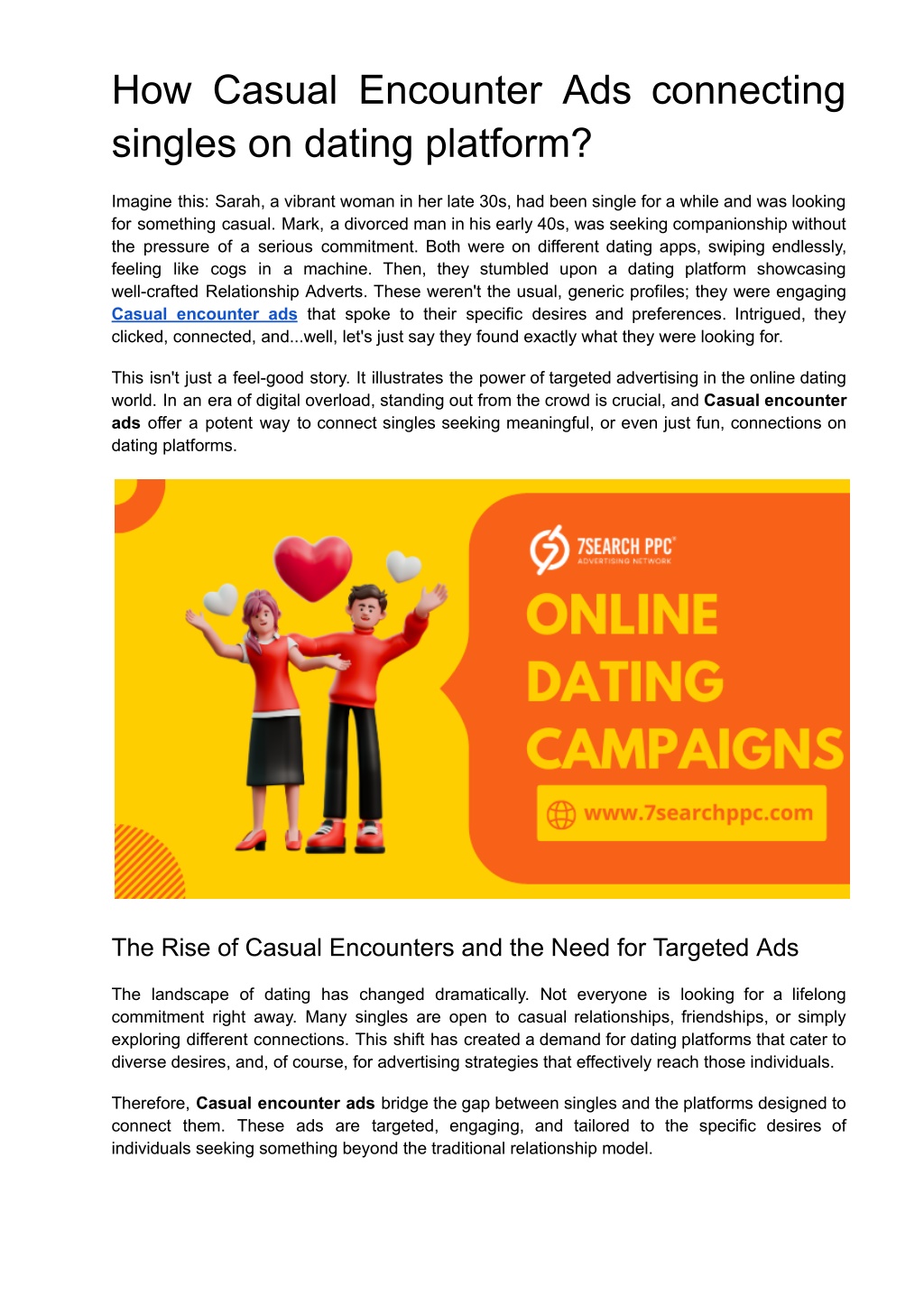 How Casual Encounter Ads connecting singles on dating platform?

Imagine this: Sarah, a vibrant woman in her late 30s, had been single for a while and was looking for something casual. Mark, a divorced man in his early 40s, was seeking companionship without the pressure of a serious commitment. Both were on different dating apps, swiping endlessly, feeling like cogs in a machine. Then, they stumbled upon a dating platform showcasing well-crafted Relationship Adverts. These weren't the usual, generic profiles; they were engaging Casual encounter ads that spoke to their specific desires and preferences. Intrigued, they clicked, connected, and...well, let's just say they found exactly what they were looking for.

This isn't just a feel-good story. It illustrates the power of targeted advertising in the online dating world. In an era of digital overload, standing out from the crowd is crucial, and Casual encounter ads offer a potent way to connect singles seeking meaningful, or even just fun, connections on dating platforms.

7SEARCH PPC
ADVERTISING NETWORK

ONLINE DATING CAMPAIGNS

www.7searchppc.com

The Rise of Casual Encounters and the Need for Targeted Ads

The landscape of dating has changed dramatically. Not everyone is looking for a lifelong commitment right away. Many singles are open to casual relationships, friendships, or simply exploring different connections. This shift has created a demand for dating platforms that cater to diverse desires, and, of course, for advertising strategies that effectively reach those individuals.

Therefore, Casual encounter ads bridge the gap between singles and the platforms designed to connect them. These ads are targeted, engaging, and tailored to the specific desires of individuals seeking something beyond the traditional relationship model.